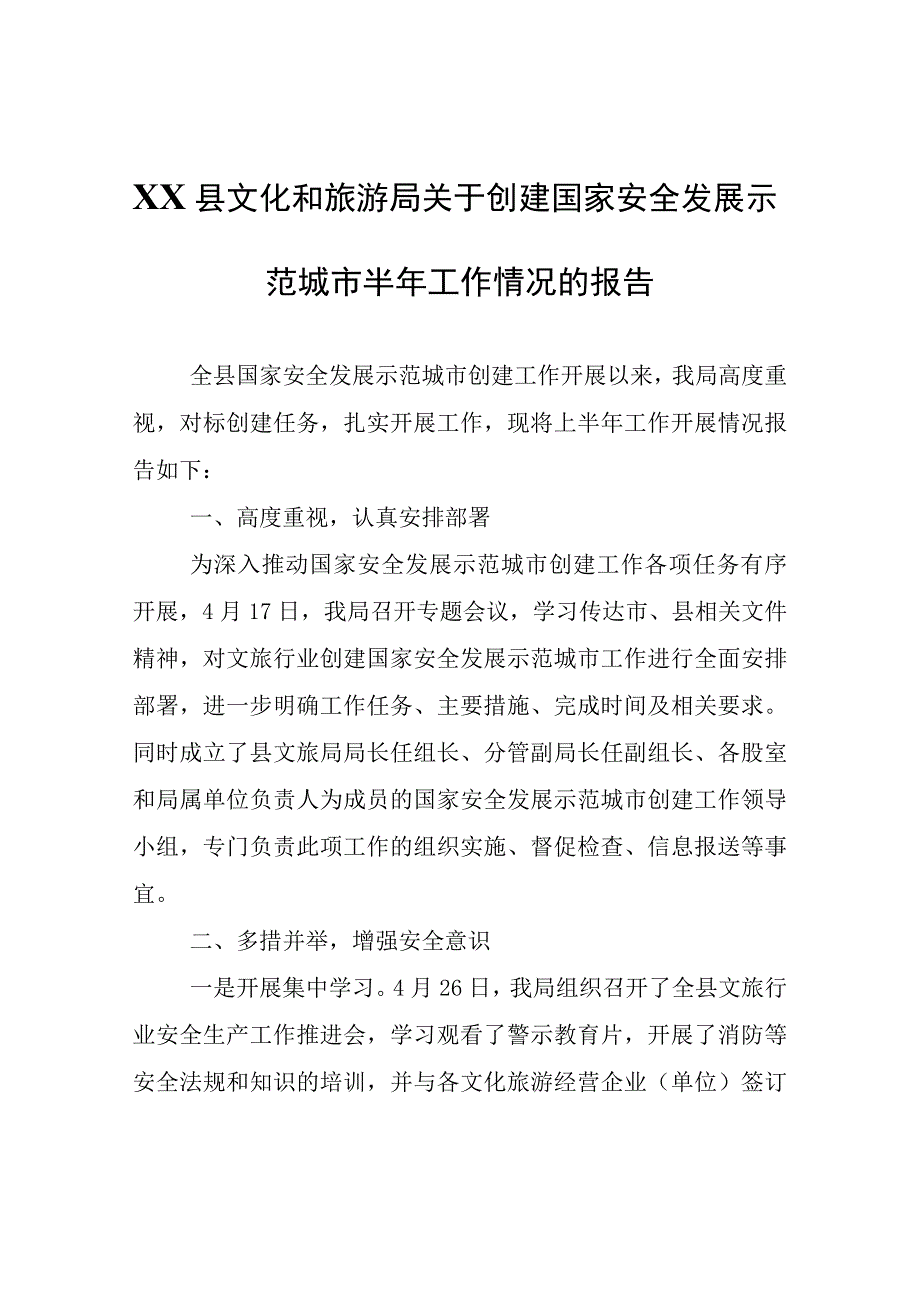 XX县文化和旅游局关于创建国家安全发展示范城市半年工作情况的报告

全县国家安全发展示范城市创建工作开展以来，我局高度重视，对标创建任务，扎实开展工作，现将上半年工作开展情况报告如下：

一、高度重视，认真安排部署

为深入推动国家安全发展示范城市创建工作各项任务有序开展，4月17日，我局召开专题会议，学习传达市、县相关文件精神，对文旅行业创建国家安全发展示范城市工作进行全面安排部署，进一步明确工作任务、主要措施、完成时间及相关要求。同时成立了县文旅局局长任组长、分管副局长任副组长、各股室和局属单位负责人为成员的国家安全发展示范城市创建工作领导小组，专门负责此项工作的组织实施、督促检查、信息报送等事宜。

二、多措并举，增强安全意识

一是开展集中学习。4月26日，我局组织召开了全县文旅行业安全生产工作推进会，学习观看了警示教育片，开展了消防等安全法规和知识的培训，并与各文化旅游经营企业（单位）签订